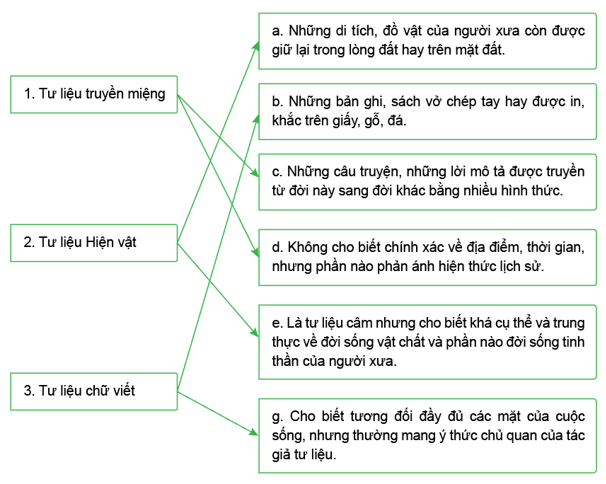 1. Tư liệu truyền miệng

2. Tư liệu Hiện vật

3. Tư liệu chữ viết

a. Những di tích, đồ vật của người xưa còn được giữ lại trong lòng đất hay trên mặt đất.

b. Những bản ghi, sách vở chép tay hay được in, khắc trên giấy, gỗ, đá.

c. Những câu truyện, những lời mô tả được truyền từ đời này sang đời khác bằng nhiều hình thức.

d. Không cho biết chính xác về địa điểm, thời gian, nhưng phần nào phản ánh hiện thức lịch sử.

e. Là tư liệu câm nhưng cho biết khá cụ thể và trung thực về đời sống vật chất và phần nào đời sống tinh thần của người xưa.

g. Cho biết tương đối đầy đủ các mặt của cuộc sống, nhưng thường mang ý thức chủ quan của tác giả tư liệu.